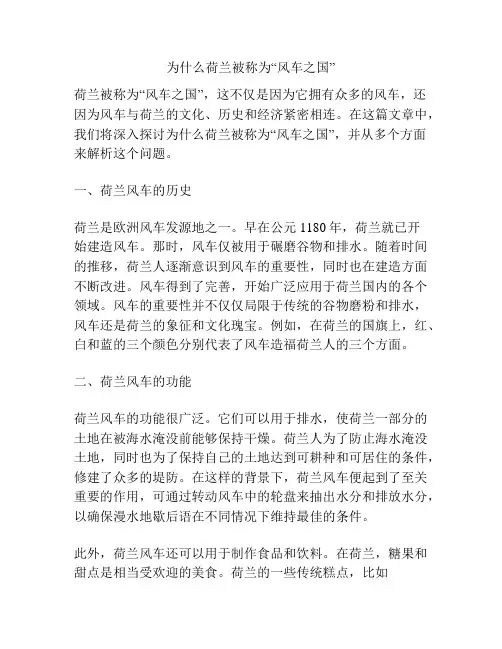 为什么荷兰被称为“风车之国”

荷兰被称为“风车之国”，这不仅是因为它拥有众多的风车，还因为风车与荷兰的文化、历史和经济紧密相连。在这篇文章中，我们将深入探讨为什么荷兰被称为“风车之国”，并从多个方面来解析这个问题。

一、荷兰风车的历史

荷兰是欧洲风车发源地之一。早在公元 1180 年，荷兰就已开始建造风车。那时，风车仅被用于碾磨谷物和排水。随着时间的推移，荷兰人逐渐意识到风车的重要性，同时也在建造方面不断改进。风车得到了完善，开始广泛应用于荷兰国内的各个领域。风车的重要性并不仅仅局限于传统的谷物磨粉和排水，风车还是荷兰的象征和文化瑰宝。例如，在荷兰的国旗上，红、白和蓝的三个颜色分别代表了风车造福荷兰人的三个方面。

二、荷兰风车的功能

荷兰风车的功能很广泛。它们可以用于排水，使荷兰一部分的土地在被海水淹没前能够保持干燥。荷兰人为了防止海水淹没土地，同时也为了保持自己的土地达到可耕种和可居住的条件，修建了众多的堤防。在这样的背景下，荷兰风车便起到了至关重要的作用，可通过转动风车中的轮盘来抽出水分和排放水分，以确保漫水地歇后语在不同情况下维持最佳的条件。

此外，荷兰风车还可以用于制作食品和饮料。在荷兰，糖果和甜点是相当受欢迎的美食。荷兰的一些传统糕点，比如